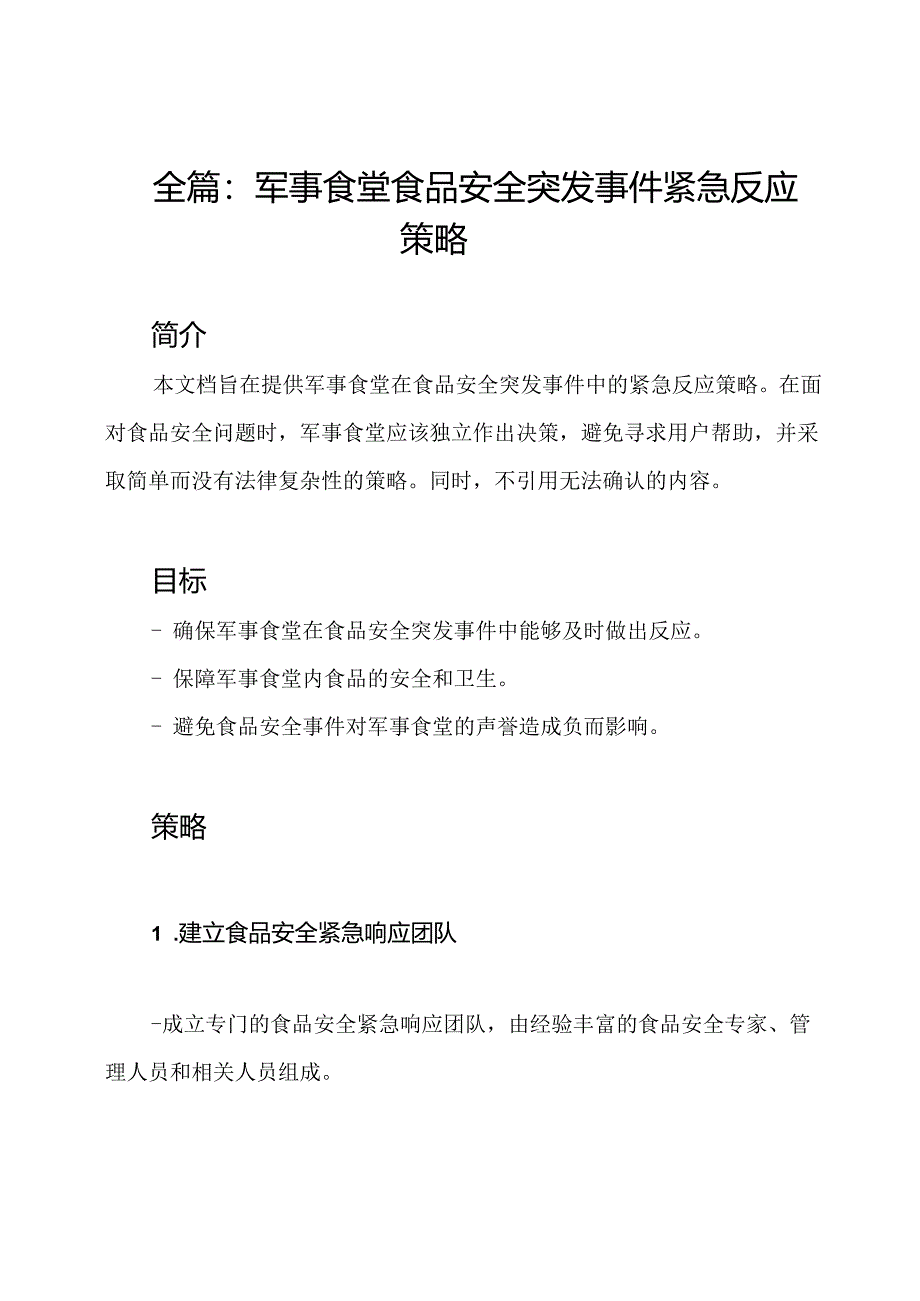 全篇：军事食堂食品安全突发事件紧急反应策略

简介

本文档旨在提供军事食堂在食品安全突发事件中的紧急反应策略。在面对食品安全问题时，军事食堂应该独立作出决策，避免寻求用户帮助，并采取简单而没有法律复杂性的策略。同时，不引用无法确认的内容。

目标

- 确保军事食堂在食品安全突发事件中能够及时做出反应。

- 保障军事食堂内食品的安全和卫生。

- 避免食品安全事件对军事食堂的声誉造成负面影响。

策略

1 .建立食品安全紧急响应团队

-成立专门的食品安全紧急响应团队，由经验丰富的食品安全专家、管理人员和相关人员组成。